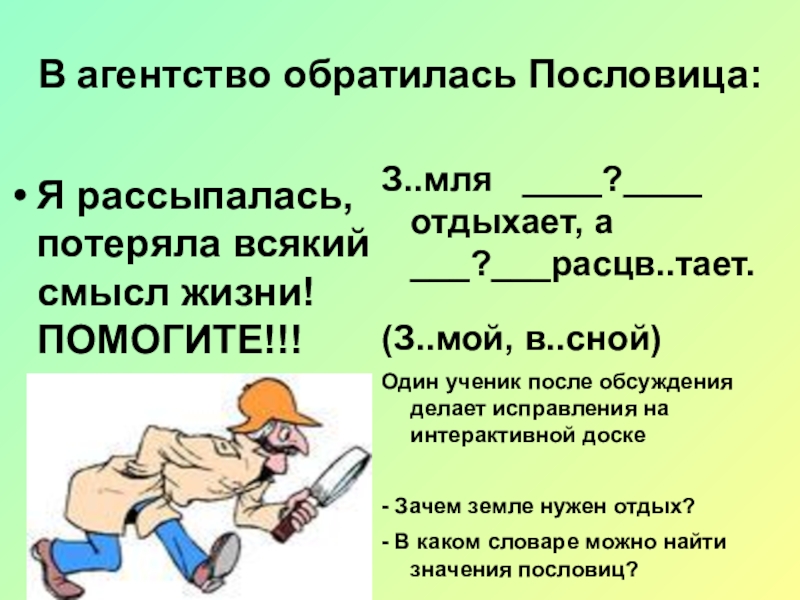 В агентство обратилась Пословица:

• Я рассыпалась, потеряла всякий смысл жизни! ПОМОГИТЕ!!!

З..мля ____?____ отдыхает, а ____?____расцв..тает.

(З..мой, в..сной)

Один ученик после обсуждения делает исправления на интерактивной доске

- Зачем земле нужен отдых?

- В каком словаре можно найти значения пословиц?